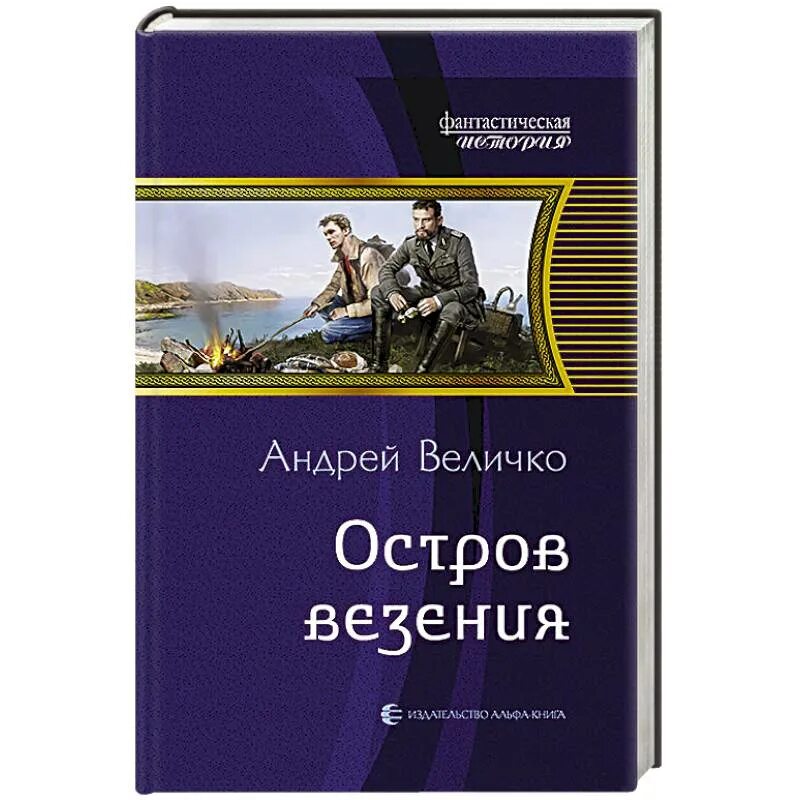 фантастическая
история

Андрей Величко

Остров везения

ИЗДАТЕЛЬСТВО АЛЬФА-КНИГА